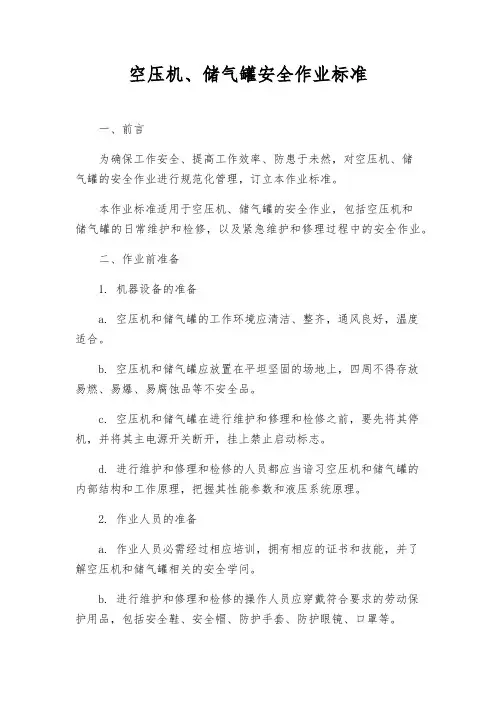 空压机、储气罐安全作业标准

一、前言

为确保工作安全、提高工作效率、防患于未然，对空压机、储气罐的安全作业进行规范化管理，订立本作业标准。

本作业标准适用于空压机、储气罐的安全作业，包括空压机和储气罐的日常维护和检修，以及紧急维护和修理过程中的安全作业。

二、作业前准备

1. 机器设备的准备

a. 空压机和储气罐的工作环境应清洁、整齐，通风良好，温度适合。

b. 空压机和储气罐应放置在平坦坚固的场地上，四周不得存放易燃、易爆、易腐蚀品等不安全品。

c. 空压机和储气罐在进行维护和修理和检修之前，要先将其停机，并将其主电源开关断开，挂上禁止启动标志。

d. 进行维护和修理和检修的人员都应当谙习空压机和储气罐的内部结构和工作原理，把握其性能参数和液压系统原理。

2. 作业人员的准备

a. 作业人员必需经过相应培训，拥有相应的证书和技能，并了解空压机和储气罐相关的安全学问。

b. 进行维护和修理和检修的操作人员应穿戴符合要求的劳动保护用品，包括安全鞋、安全帽、防护手套、防护眼镜、口罩等。